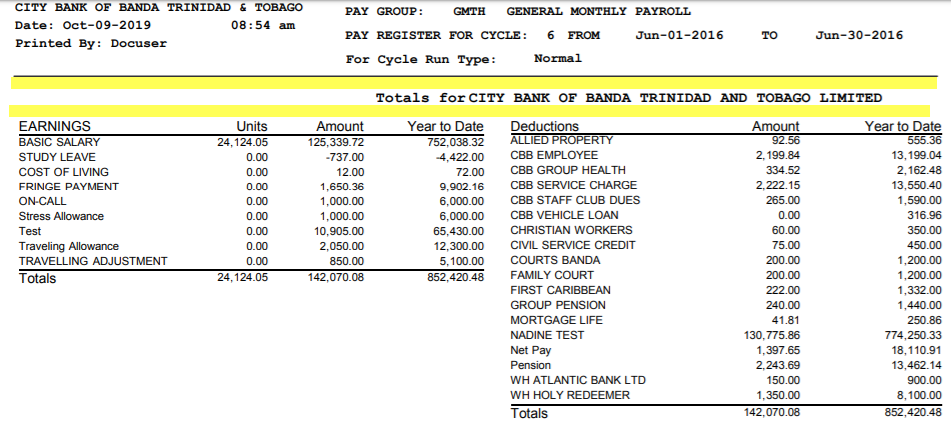 CITY BANK OF BANDA TRINIDAD & TOBAGO
Date: Oct-09-2019 08:54 am
Printed By: Docuser

PAY GROUP: GMTH GENERAL MONTHLY PAYROLL
PAY REGISTER FOR CYCLE: 6 FROM Jun-01-2016 TO Jun-30-2016
For Cycle Run Type: Normal

Totals for CITY BANK OF BANDA TRINIDAD AND TOBAGO LIMITED

| EARNINGS | Units | Amount | Year to Date |
|---|---|---|---|
| BASIC SALARY | 24,124.05 | 125,339.72 | 752,038.32 |
| STUDY LEAVE | 0.00 | -737.00 | -4,422.00 |
| COST OF LIVING | 0.00 | 12.00 | 72.00 |
| FRINGE PAYMENT | 0.00 | 1,650.36 | 9,902.16 |
| ON-CALL | 0.00 | 1,000.00 | 6,000.00 |
| Stress Allowance | 0.00 | 1,000.00 | 6,000.00 |
| Test | 0.00 | 10,905.00 | 65,430.00 |
| Traveling Allowance | 0.00 | 2,050.00 | 12,300.00 |
| TRAVELLING ADJUSTMENT | 0.00 | 850.00 | 5,100.00 |
| Totals | 24,124.05 | 142,070.08 | 852,420.48 |

| Deductions | Amount | Year to Date |
|---|---|---|
| ALLIED PROPERTY | 92.56 | 555.36 |
| CBB EMPLOYEE | 2,199.84 | 13,199.04 |
| CBB GROUP HEALTH | 334.52 | 2,162.48 |
| CBB SERVICE CHARGE | 2,222.15 | 13,550.40 |
| CBB STAFF CLUB DUES | 265.00 | 1,590.00 |
| CBB VEHICLE LOAN | 0.00 | 316.96 |
| CHRISTIAN WORKERS | 60.00 | 350.00 |
| CIVIL SERVICE CREDIT | 75.00 | 450.00 |
| COURTS BANDA | 200.00 | 1,200.00 |
| FAMILY COURT | 200.00 | 1,200.00 |
| FIRST CARIBBEAN | 222.00 | 1,332.00 |
| GROUP PENSION | 240.00 | 1,440.00 |
| MORTGAGE LIFE | 41.81 | 250.86 |
| NADINE TEST | 130,775.86 | 774,250.33 |
| Net Pay | 1,397.65 | 18,110.91 |
| Pension | 2,243.69 | 13,462.14 |
| WH ATLANTIC BANK LTD | 150.00 | 900.00 |
| WH HOLY REDEEMER | 1,350.00 | 8,100.00 |
| Totals | 142,070.08 | 852,420.48 |